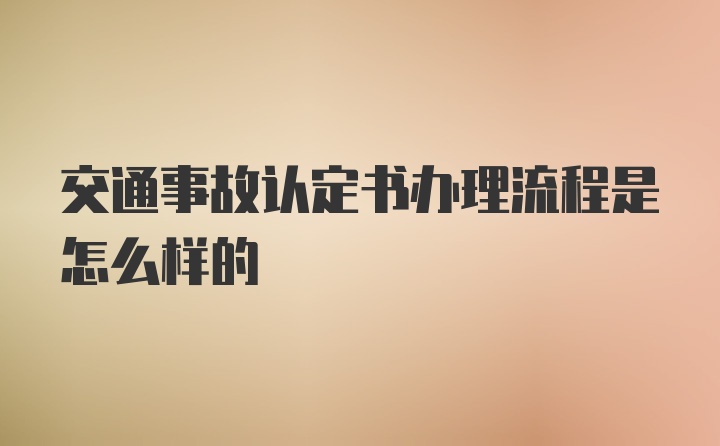 交通事故认定书办理流程是怎么样的